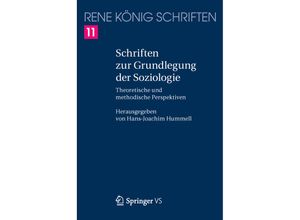 RENE KÖNIG SCHRIFTEN

11

Schriften zur Grundlegung der Soziologie

Theoretische und methodische Perspektiven

Herausgegeben von Hans-Joachim Hummell

Springer VS